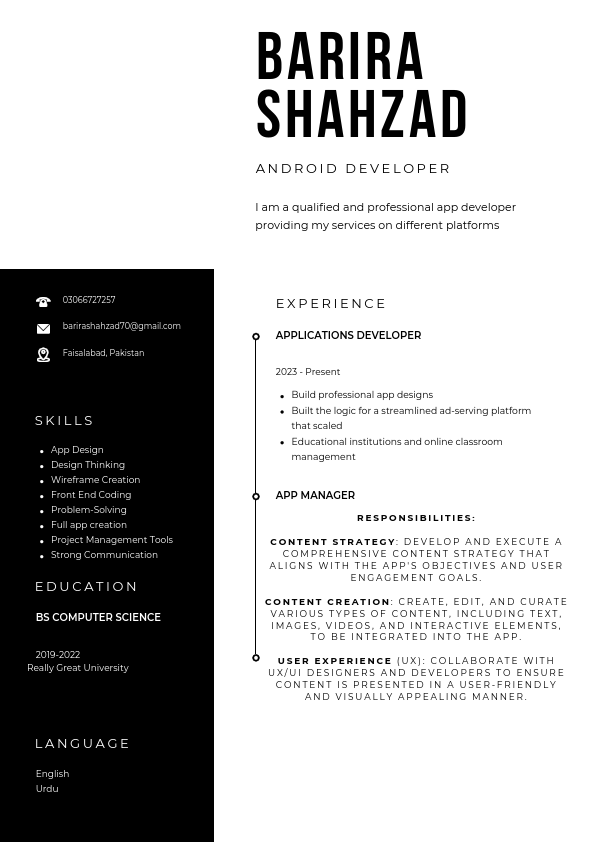 BARIRA SHAHZAD

ANDROID DEVELOPER

I am a qualified and professional app developer providing my services on different platforms

03066727257

barirashahzad70@gmail.com

Faisalabad, Pakistan

SKILLS

- App Design
- Design Thinking
- Wireframe Creation
- Front End Coding
- Problem-Solving
- Full app creation
- Project Management Tools
- Strong Communication

EDUCATION

BS COMPUTER SCIENCE

2019-2022
Really Great University

LANGUAGE

English
Urdu

EXPERIENCE

APPLICATIONS DEVELOPER

2023 - Present

- Build professional app designs
- Built the logic for a streamlined ad-serving platform that scaled
- Educational institutions and online classroom management

APP MANAGER

RESPONSIBILITIES:

CONTENT STRATEGY: DEVELOP AND EXECUTE A COMPREHENSIVE CONTENT STRATEGY THAT ALIGNS WITH THE APP'S OBJECTIVES AND USER ENGAGEMENT GOALS.

CONTENT CREATION: CREATE, EDIT, AND CURATE VARIOUS TYPES OF CONTENT, INCLUDING TEXT, IMAGES, VIDEOS, AND INTERACTIVE ELEMENTS, TO BE INTEGRATED INTO THE APP.

USER EXPERIENCE (UX): COLLABORATE WITH UX/UI DESIGNERS AND DEVELOPERS TO ENSURE CONTENT IS PRESENTED IN A USER-FRIENDLY AND VISUALLY APPEALING MANNER.